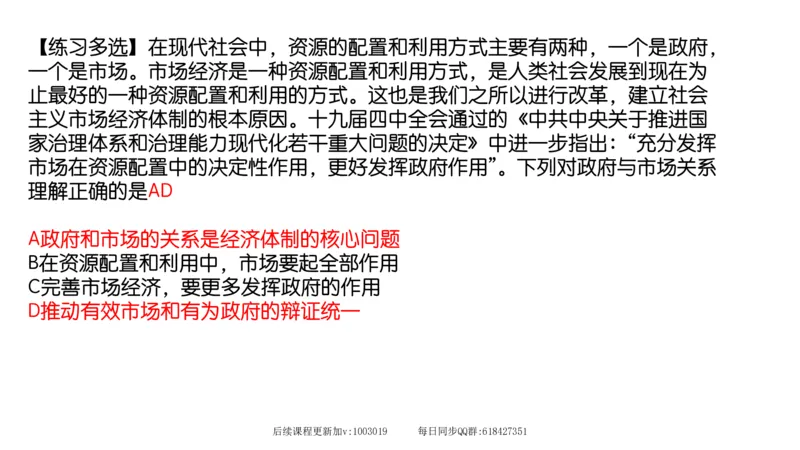 【练习多选】在现代社会中，资源的配置和利用方式主要有两种，一个是政府，一个是市场。市场经济是一种资源配置和利用方式，是人类社会发展到现在为止最好的一种资源配置和利用的方式。这也是我们之所以进行改革，建立社会主义市场经济体制的根本原因。十九届四中全会通过的《中共中央关于推进国家治理体系和治理能力现代化若干重大问题的决定》中进一步指出：“充分发挥市场在资源配置中的决定性作用，更好发挥政府作用”。下列对政府与市场关系理解正确的是AD

A政府和市场的关系是经济体制的核心问题
B在资源配置和利用中，市场要起全部作用
C完善市场经济，要更多发挥政府的作用
D推动有效市场和有为政府的辩证统一

后续课程更新加v:1003019　　每日同步QQ群:618427351